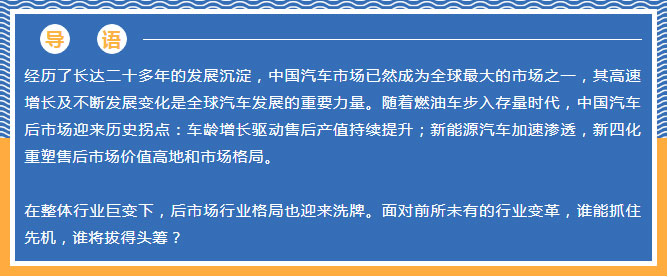 导 语

经历了长达二十多年的发展沉淀，中国汽车市场已然成为全球最大的市场之一，其高速增长及不断发展变化是全球汽车发展的重要力量。随着燃油车步入存量时代，中国汽车后市场迎来历史拐点：车龄增长驱动售后产值持续提升；新能源汽车加速渗透，新四化重塑售后市场价值高地和市场格局。

在整体行业巨变下，后市场行业格局也迎来洗牌。面对前所未有的行业变革，谁能抓住先机，谁将拔得头筹？